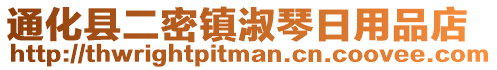 通化县二密镇淑琴日用品店
http://thwrightpitman.cn.coovee.com